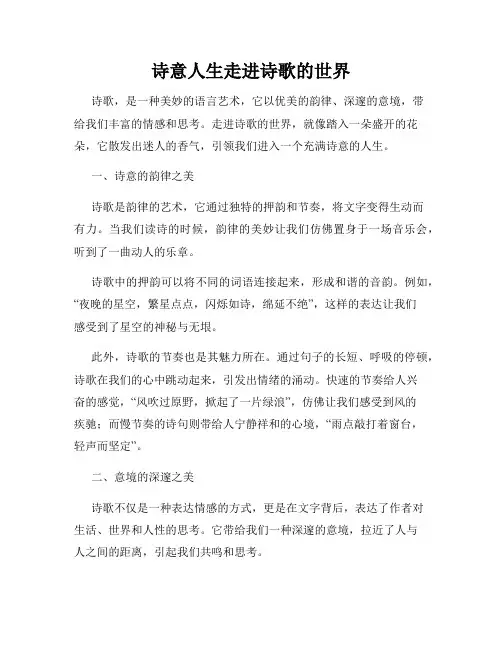 诗意人生走进诗歌的世界

诗歌，是一种美妙的语言艺术，它以优美的韵律、深邃的意境，带给我们丰富的情感和思考。走进诗歌的世界，就像踏入一朵盛开的花朵，它散发出迷人的香气，引领我们进入一个充满诗意的人生。

一、诗意的韵律之美

诗歌是韵律的艺术，它通过独特的押韵和节奏，将文字变得生动而有力。当我们读诗的时候，韵律的美妙让我们仿佛置身于一场音乐会，听到了一曲动人的乐章。

诗歌中的押韵可以将不同的词语连接起来，形成和谐的音韵。例如，“夜晚的星空，繁星点点，闪烁如诗，绵延不绝”，这样的表达让我们感受到了星空的神秘与无垠。

此外，诗歌的节奏也是其魅力所在。通过句子的长短、呼吸的停顿，诗歌在我们的心中跳动起来，引发出情绪的涌动。快速的节奏给人兴奋的感觉，“风吹过原野，掀起了一片绿浪”，仿佛让我们感受到风的疾驰；而慢节奏的诗句则带给人宁静祥和的心境，“雨点敲打着窗台，轻声而坚定”。

二、意境的深邃之美

诗歌不仅是一种表达情感的方式，更是在文字背后，表达了作者对生活、世界和人性的思考。它带给我们一种深邃的意境，拉近了人与人之间的距离，引起我们共鸣和思考。